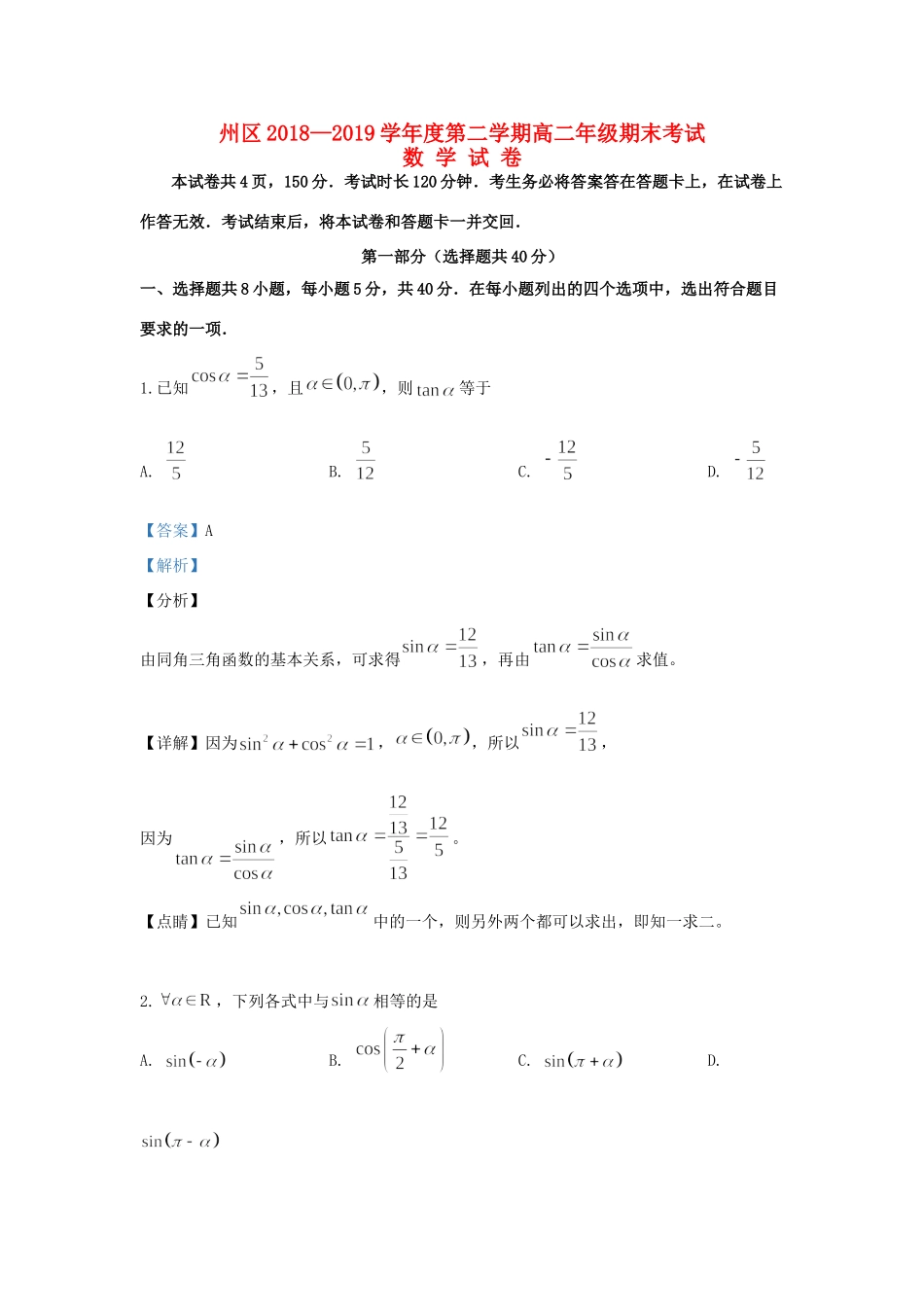 州区 2018—2019 学年度第二学期高二年级期末考试
数 学 试 卷

本试卷共 4 页，150 分．考试时长 120 分钟．考生务必将答案答在答题卡上，在试卷上作答无效．考试结束后，将本试卷和答题卡一并交回．

第一部分（选择题共 40 分）

一、选择题共 8 小题，每小题 5 分，共 40 分．在每小题列出的四个选项中，选出符合题目要求的一项．

1. 已知 $\cos\alpha=\frac{5}{13}$，且 $\alpha\in(0,\pi)$，则 $\tan\alpha$ 等于

A. $\frac{12}{5}$　　B. $\frac{5}{12}$　　C. $-\frac{12}{5}$　　D. $-\frac{5}{12}$

【答案】A

【解析】

【分析】

由同角三角函数的基本关系，可求得 $\sin\alpha=\frac{12}{13}$，再由 $\tan\alpha=\frac{\sin\alpha}{\cos\alpha}$ 求值。

【详解】因为 $\sin^2\alpha+\cos^2\alpha=1$，$\alpha\in(0,\pi)$，所以 $\sin\alpha=\frac{12}{13}$，

因为 $\tan\alpha=\frac{\sin\alpha}{\cos\alpha}$，所以 $\tan\alpha=\frac{\frac{12}{13}}{\frac{5}{13}}=\frac{12}{5}$。

【点睛】已知 $\sin\alpha,\cos\alpha,\tan\alpha$ 中的一个，则另外两个都可以求出，即知一求二。

2. $\forall\alpha\in R$，下列各式中与 $\sin\alpha$ 相等的是

A. $\sin(-\alpha)$　　B. $\cos\left(\frac{\pi}{2}+\alpha\right)$　　C. $\sin(\pi+\alpha)$　　D. $\sin(\pi-\alpha)$